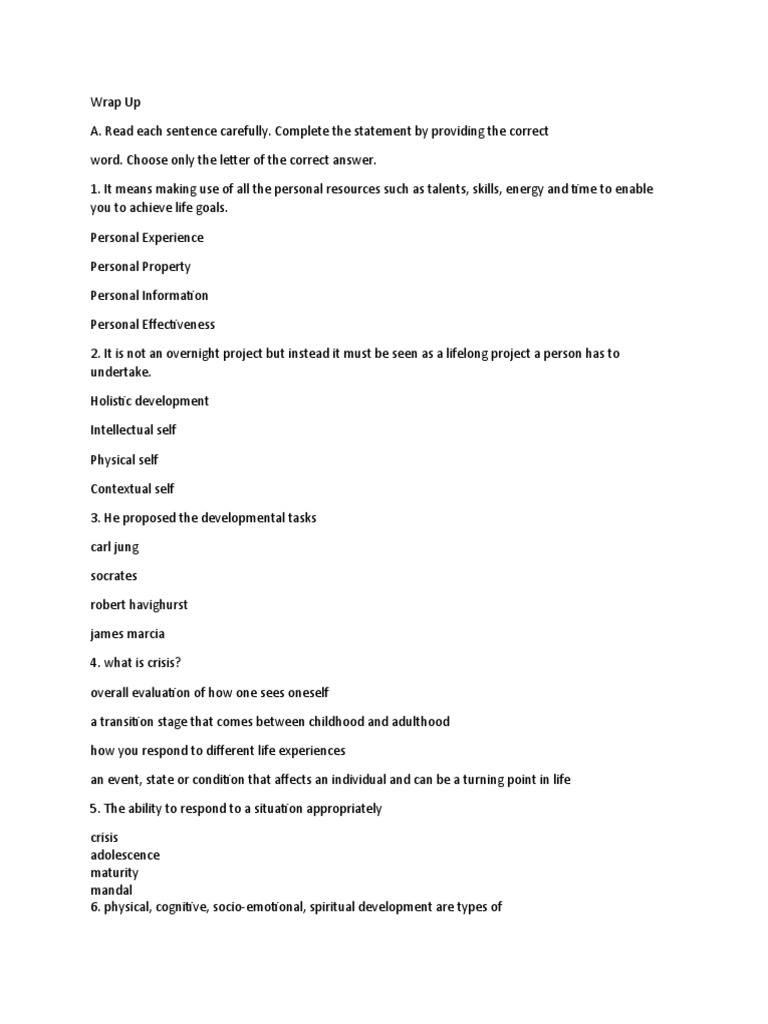 Wrap Up

A. Read each sentence carefully. Complete the statement by providing the correct

word. Choose only the letter of the correct answer.

1. It means making use of all the personal resources such as talents, skills, energy and time to enable you to achieve life goals.

Personal Experience

Personal Property

Personal Information

Personal Effectiveness

2. It is not an overnight project but instead it must be seen as a lifelong project a person has to undertake.

Holistic development

Intellectual self

Physical self

Contextual self

3. He proposed the developmental tasks

carl jung

socrates

robert havighurst

james marcia

4. what is crisis?

overall evaluation of how one sees oneself

a transition stage that comes between childhood and adulthood

how you respond to different life experiences

an event, state or condition that affects an individual and can be a turning point in life

5. The ability to respond to a situation appropriately

crisis
adolescence
maturity
mandal
6. physical, cognitive, socio-emotional, spiritual development are types of